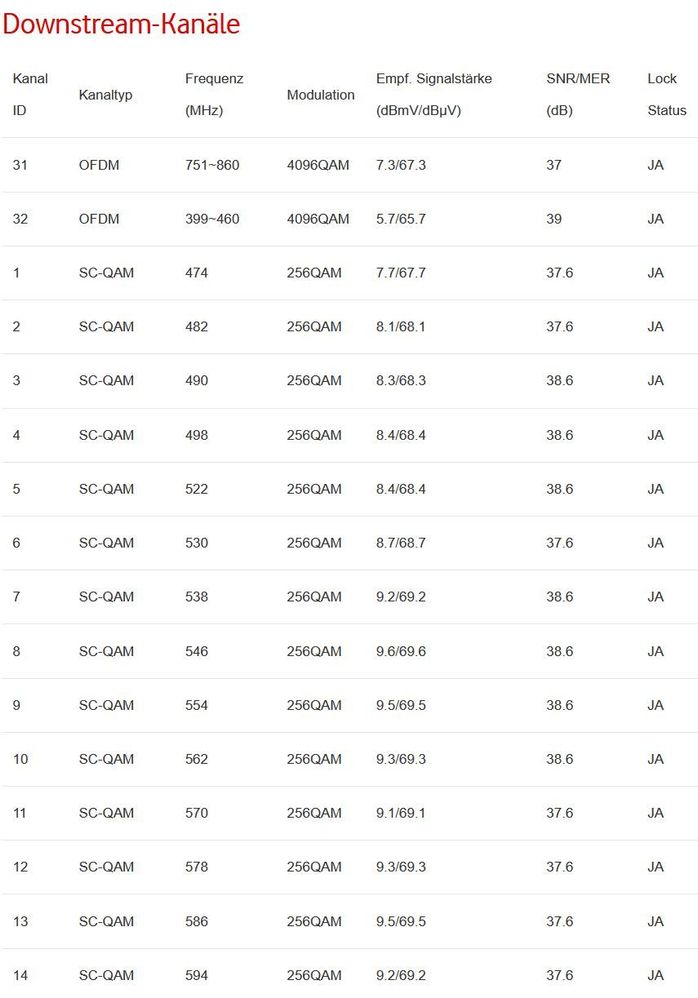 Downstream-Kanäle

| Kanal ID | Kanaltyp | Frequenz (MHz) | Modulation | Empf. Signalstärke (dBmV/dBµV) | SNR/MER (dB) | Lock Status |
|---|---|---|---|---|---|---|
| 31 | OFDM | 751~860 | 4096QAM | 7.3/67.3 | 37 | JA |
| 32 | OFDM | 399~460 | 4096QAM | 5.7/65.7 | 39 | JA |
| 1 | SC-QAM | 474 | 256QAM | 7.7/67.7 | 37.6 | JA |
| 2 | SC-QAM | 482 | 256QAM | 8.1/68.1 | 37.6 | JA |
| 3 | SC-QAM | 490 | 256QAM | 8.3/68.3 | 38.6 | JA |
| 4 | SC-QAM | 498 | 256QAM | 8.4/68.4 | 38.6 | JA |
| 5 | SC-QAM | 522 | 256QAM | 8.4/68.4 | 38.6 | JA |
| 6 | SC-QAM | 530 | 256QAM | 8.7/68.7 | 37.6 | JA |
| 7 | SC-QAM | 538 | 256QAM | 9.2/69.2 | 38.6 | JA |
| 8 | SC-QAM | 546 | 256QAM | 9.6/69.6 | 38.6 | JA |
| 9 | SC-QAM | 554 | 256QAM | 9.5/69.5 | 38.6 | JA |
| 10 | SC-QAM | 562 | 256QAM | 9.3/69.3 | 38.6 | JA |
| 11 | SC-QAM | 570 | 256QAM | 9.1/69.1 | 37.6 | JA |
| 12 | SC-QAM | 578 | 256QAM | 9.3/69.3 | 37.6 | JA |
| 13 | SC-QAM | 586 | 256QAM | 9.5/69.5 | 37.6 | JA |
| 14 | SC-QAM | 594 | 256QAM | 9.2/69.2 | 37.6 | JA |